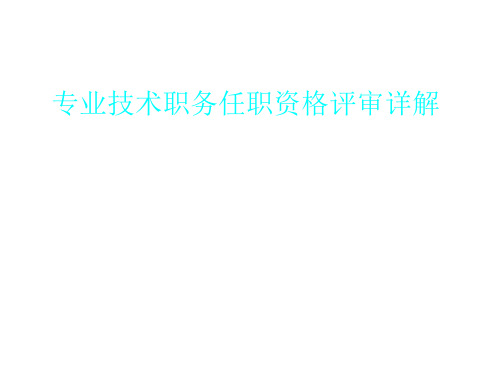 专业技术职务任职资格评审详解